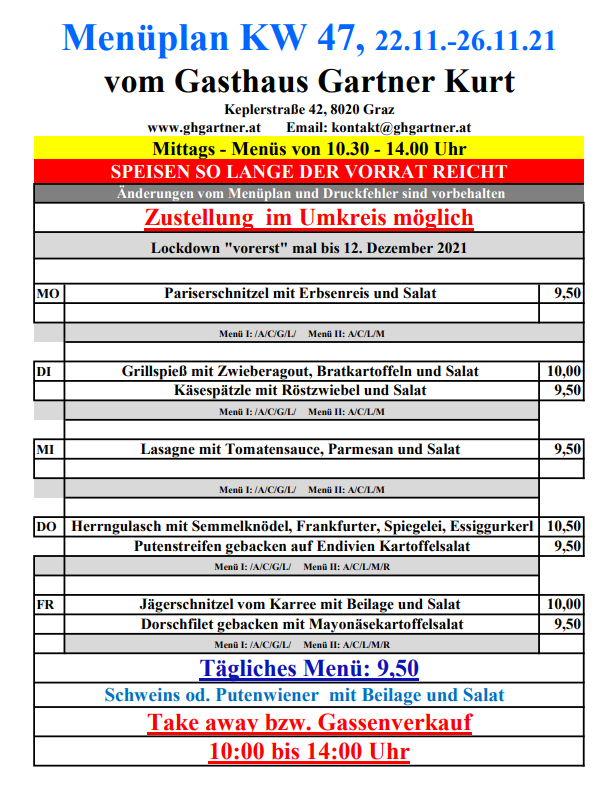 Menüplan KW 47, 22.11.-26.11.21
vom Gasthaus Gartner Kurt
Keplerstraße 42, 8020 Graz
www.ghgartner.at Email: kontakt@ghgartner.at
Mittags - Menüs von 10.30 - 14.00 Uhr
SPEISEN SO LANGE DER VORRAT REICHT
Änderungen vom Menüplan und Druckfehler sind vorbehalten
Zustellung im Umkreis möglich
Lockdown "vorerst" mal bis 12. Dezember 2021

| | | |
|---|---|---|
| MO | Pariserschnitzel mit Erbsenreis und Salat | 9,50 |
| | Menü I: /A/C/G/L/ Menü II: A/C/L/M | |
| DI | Grillspieß mit Zwieberagout, Bratkartoffeln und Salat | 10,00 |
| | Käsespätzle mit Röstzwiebel und Salat | 9,50 |
| | Menü I: /A/C/G/L/ Menü II: A/C/L/M | |
| MI | Lasagne mit Tomatensauce, Parmesan und Salat | 9,50 |
| | Menü I: /A/C/G/L/ Menü II: A/C/L/M | |
| DO | Herrngulasch mit Semmelknödel, Frankfurter, Spiegelei, Essiggurkerl | 10,50 |
| | Putenstreifen gebacken auf Endivien Kartoffelsalat | 9,50 |
| | Menü I: /A/C/G/L/ Menü II: A/C/L/M/R | |
| FR | Jägerschnitzel vom Karree mit Beilage und Salat | 10,00 |
| | Dorschfilet gebacken mit Mayonäsekartoffelsalat | 9,50 |
| | Menü I: /A/C/G/L/ Menü II: A/C/L/M/R | |

Tägliches Menü: 9,50
Schweins od. Putenwiener mit Beilage und Salat
Take away bzw. Gassenverkauf
10:00 bis 14:00 Uhr